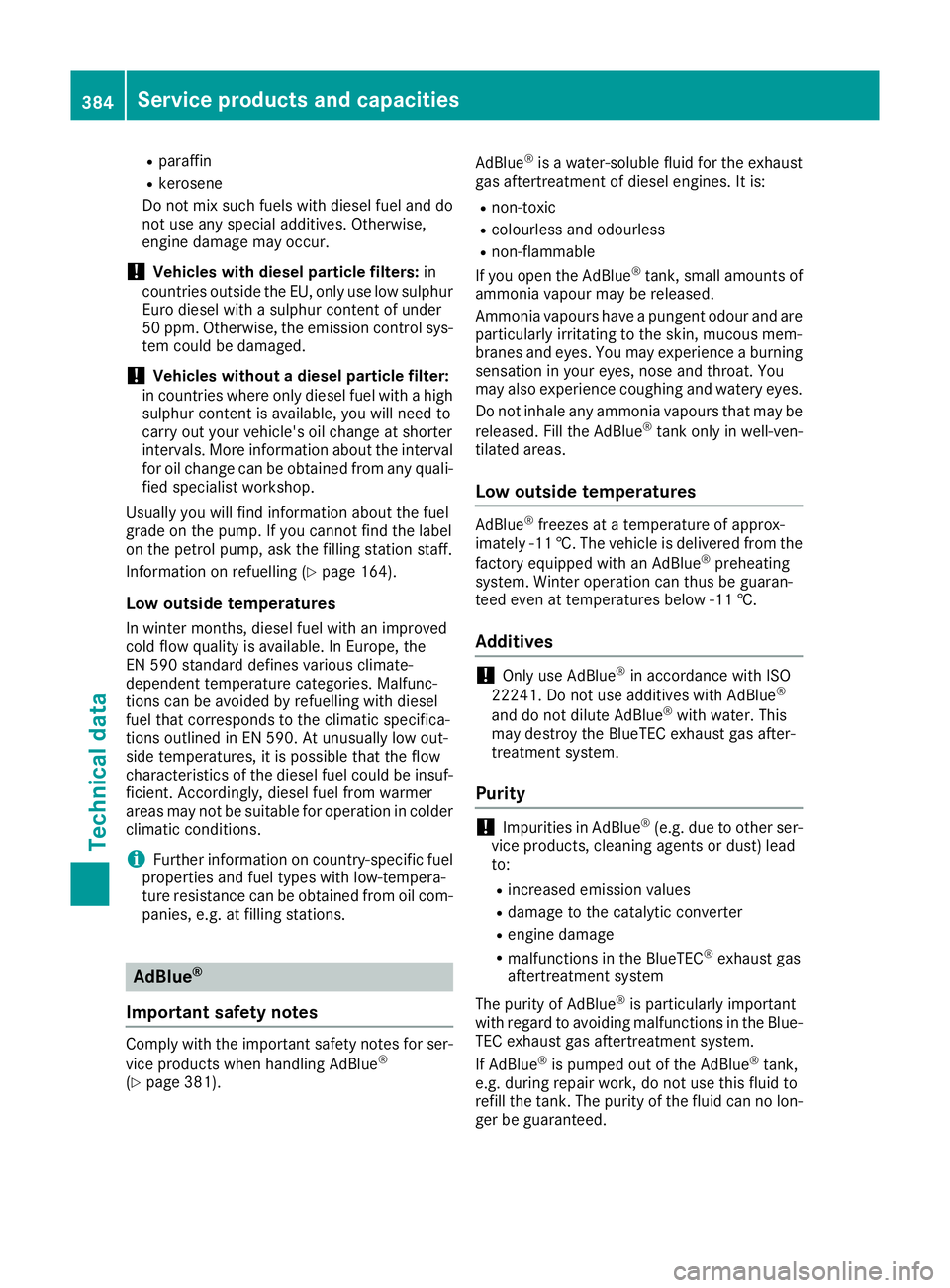 384 Service products and capacities

Technical data

- paraffin
- kerosene

Do not mix such fuels with diesel fuel and do not use any special additives. Otherwise, engine damage may occur.

! Vehicles with diesel particle filters: in countries outside the EU, only use low sulphur Euro diesel with a sulphur content of under 50 ppm. Otherwise, the emission control system could be damaged.

! Vehicles without a diesel particle filter: in countries where only diesel fuel with a high sulphur content is available, you will need to carry out your vehicle's oil change at shorter intervals. More information about the interval for oil change can be obtained from any qualified specialist workshop.

Usually you will find information about the fuel grade on the pump. If you cannot find the label on the petrol pump, ask the filling station staff.

Information on refuelling (▷ page 164).

Low outside temperatures

In winter months, diesel fuel with an improved cold flow quality is available. In Europe, the EN 590 standard defines various climate-dependent temperature categories. Malfunctions can be avoided by refuelling with diesel fuel that corresponds to the climatic specifications outlined in EN 590. At unusually low outside temperatures, it is possible that the flow characteristics of the diesel fuel could be insufficient. Accordingly, diesel fuel from warmer areas may not be suitable for operation in colder climatic conditions.

i Further information on country-specific fuel properties and fuel types with low-temperature resistance can be obtained from oil companies, e.g. at filling stations.

AdBlue®

Important safety notes

Comply with the important safety notes for service products when handling AdBlue® (▷ page 381).

AdBlue® is a water-soluble fluid for the exhaust gas aftertreatment of diesel engines. It is:

- non-toxic
- colourless and odourless
- non-flammable

If you open the AdBlue® tank, small amounts of ammonia vapour may be released.

Ammonia vapours have a pungent odour and are particularly irritating to the skin, mucous membranes and eyes. You may experience a burning sensation in your eyes, nose and throat. You may also experience coughing and watery eyes.

Do not inhale any ammonia vapours that may be released. Fill the AdBlue® tank only in well-ventilated areas.

Low outside temperatures

AdBlue® freezes at a temperature of approximately -11 ℃. The vehicle is delivered from the factory equipped with an AdBlue® preheating system. Winter operation can thus be guaranteed even at temperatures below -11 ℃.

Additives

! Only use AdBlue® in accordance with ISO 22241. Do not use additives with AdBlue® and do not dilute AdBlue® with water. This may destroy the BlueTEC exhaust gas aftertreatment system.

Purity

! Impurities in AdBlue® (e.g. due to other service products, cleaning agents or dust) lead to:

- increased emission values
- damage to the catalytic converter
- engine damage
- malfunctions in the BlueTEC® exhaust gas aftertreatment system

The purity of AdBlue® is particularly important with regard to avoiding malfunctions in the BlueTEC exhaust gas aftertreatment system.

If AdBlue® is pumped out of the AdBlue® tank, e.g. during repair work, do not use this fluid to refill the tank. The purity of the fluid can no longer be guaranteed.

carmanualsonline.info